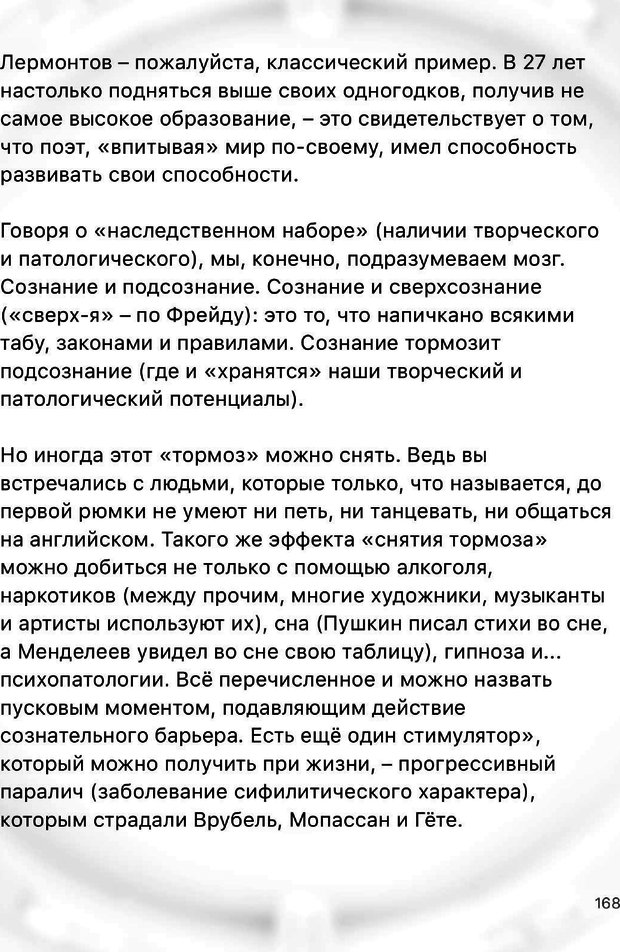 Лермонтов – пожалуйста, классический пример. В 27 лет настолько подняться выше своих одногодков, получив не самое высокое образование, – это свидетельствует о том, что поэт, «впитывая» мир по-своему, имел способность развивать свои способности.

Говоря о «наследственном наборе» (наличии творческого и патологического), мы, конечно, подразумеваем мозг. Сознание и подсознание. Сознание и сверхсознание («сверх-я» – по Фрейду): это то, что напичкано всякими табу, законами и правилами. Сознание тормозит подсознание (где и «хранятся» наши творческий и патологический потенциалы).

Но иногда этот «тормоз» можно снять. Ведь вы встречались с людьми, которые только, что называется, до первой рюмки не умеют ни петь, ни танцевать, ни общаться на английском. Такого же эффекта «снятия тормоза» можно добиться не только с помощью алкоголя, наркотиков (между прочим, многие художники, музыканты и артисты используют их), сна (Пушкин писал стихи во сне, а Менделеев увидел во сне свою таблицу), гипноза и... психопатологии. Всё перечисленное и можно назвать пусковым моментом, подавляющим действие сознательного барьера. Есть ещё один стимулятор», который можно получить при жизни, – прогрессивный паралич (заболевание сифилитического характера), которым страдали Врубель, Мопассан и Гёте.

168